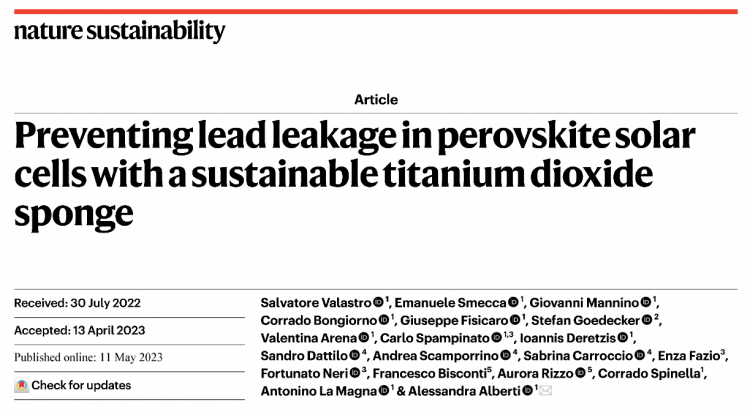 nature sustainability

Article

Preventing lead leakage in perovskite solar cells with a sustainable titanium dioxide sponge

Received: 30 July 2022

Accepted: 13 April 2023

Published online: 11 May 2023

Check for updates

Salvatore Valastro $^{1}$, Emanuele Smecca $^{1}$, Giovanni Mannino $^{1}$, Corrado Bongiorno $^{1}$, Giuseppe Fisicaro $^{1}$, Stefan Goedecker $^{2}$, Valentina Arena $^{1}$, Carlo Spampinato $^{1,3}$, Ioannis Deretzis $^{1}$, Sandro Dattilo $^{4}$, Andrea Scamporrino $^{4}$, Sabrina Carroccio $^{4}$, Enza Fazio$^{3}$, Fortunato Neri $^{3}$, Francesco Bisconti$^{5}$, Aurora Rizzo $^{5}$, Corrado Spinella$^{1}$, Antonino La Magna $^{1}$ & Alessandra Alberti $^{1}$